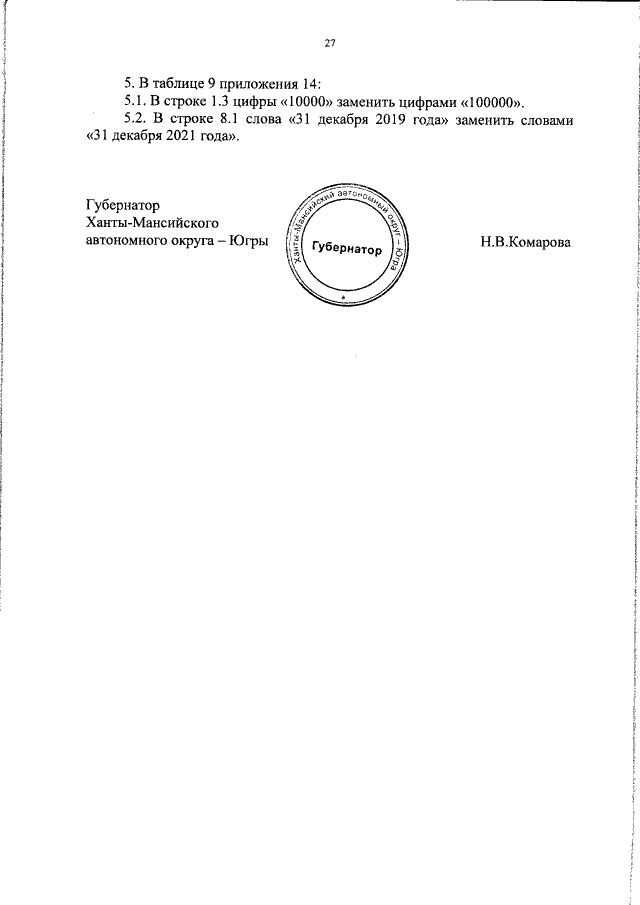 27

5. В таблице 9 приложения 14:

5.1. В строке 1.3 цифры «10000» заменить цифрами «100000».

5.2. В строке 8.1 слова «31 декабря 2019 года» заменить словами «31 декабря 2021 года».

Губернатор
Ханты-Мансийского
автономного округа – Югры

Ханты-Мансийский автономный округ – Югра
Губернатор

Н.В.Комарова